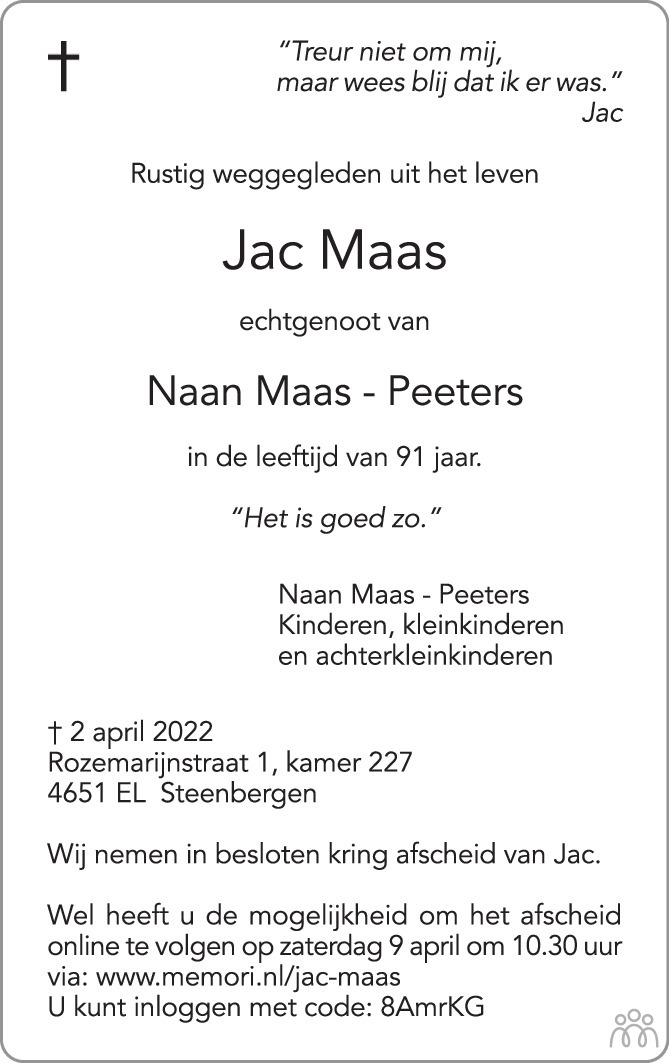 †

"Treur niet om mij,
maar wees blij dat ik er was."
Jac

Rustig weggegleden uit het leven

Jac Maas

echtgenoot van

Naan Maas - Peeters

in de leeftijd van 91 jaar.

"Het is goed zo."

Naan Maas - Peeters
Kinderen, kleinkinderen
en achterkleinkinderen

† 2 april 2022
Rozemarijnstraat 1, kamer 227
4651 EL Steenbergen

Wij nemen in besloten kring afscheid van Jac.

Wel heeft u de mogelijkheid om het afscheid online te volgen op zaterdag 9 april om 10.30 uur via: www.memori.nl/jac-maas
U kunt inloggen met code: 8AmrKG